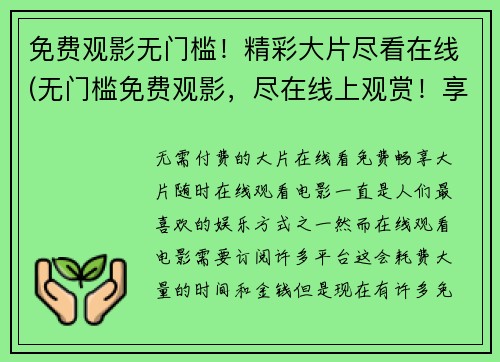 免费观影无门槛！精彩大片尽看在线(无门槛免费观影，尽在线上观赏！享

无需付费的大片在线看免费畅享大片随时在线观看电影一直是人们最喜欢的娱乐方式之一然而在线观看电影需要订阅许多平台这会耗费大量的时间和金钱但是现在有许多免